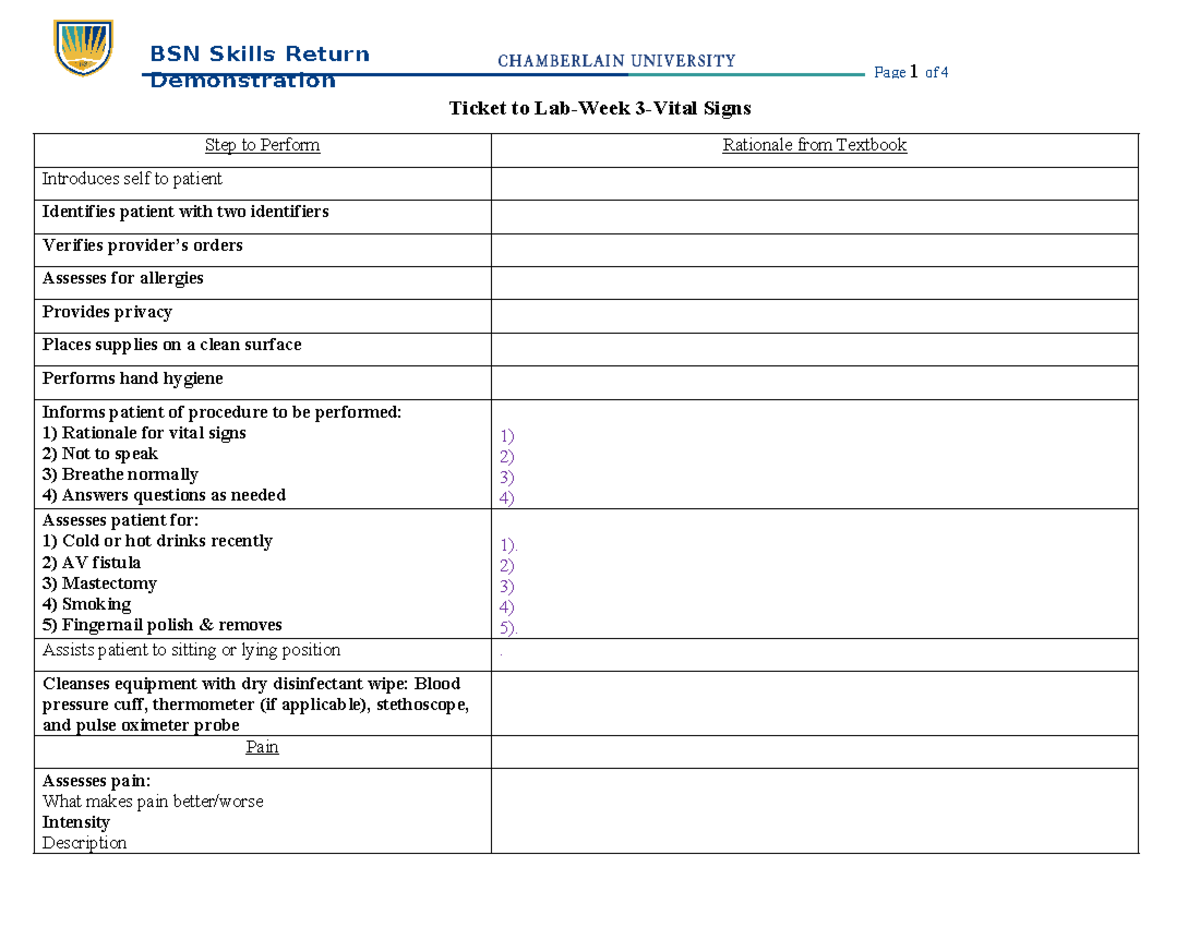 BSN Skills Return Demonstration

CHAMBERLAIN UNIVERSITY

Page 1 of 4

Ticket to Lab-Week 3-Vital Signs

| Step to Perform | Rationale from Textbook |
|---|---|
| Introduces self to patient | |
| Identifies patient with two identifiers | |
| Verifies provider's orders | |
| Assesses for allergies | |
| Provides privacy | |
| Places supplies on a clean surface | |
| Performs hand hygiene | |
| Informs patient of procedure to be performed: 1) Rationale for vital signs 2) Not to speak 3) Breathe normally 4) Answers questions as needed | 1) 2) 3) 4) |
| Assesses patient for: 1) Cold or hot drinks recently 2) AV fistula 3) Mastectomy 4) Smoking 5) Fingernail polish & removes | 1). 2) 3) 4) 5). |
| Assists patient to sitting or lying position | . |
| Cleanses equipment with dry disinfectant wipe: Blood pressure cuff, thermometer (if applicable), stethoscope, and pulse oximeter probe | |
| Pain | |
| Assesses pain: What makes pain better/worse Intensity Description | |